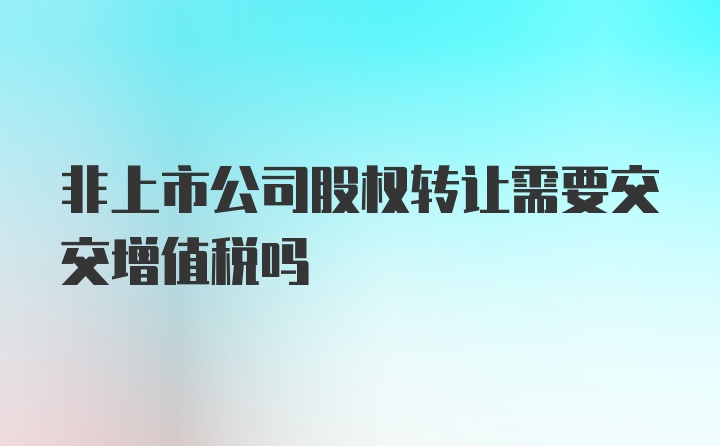 非上市公司股权转让需要交交增值税吗